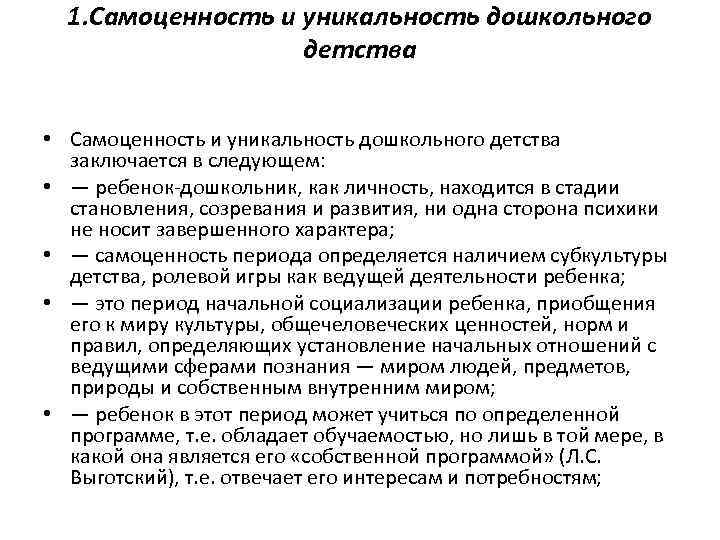 1.Самоценность и уникальность дошкольного детства

• Самоценность и уникальность дошкольного детства заключается в следующем:
• — ребенок-дошкольник, как личность, находится в стадии становления, созревания и развития, ни одна сторона психики не носит завершенного характера;
• — самоценность периода определяется наличием субкультуры детства, ролевой игры как ведущей деятельности ребенка;
• — это период начальной социализации ребенка, приобщения его к миру культуры, общечеловеческих ценностей, норм и правил, определяющих установление начальных отношений с ведущими сферами познания — миром людей, предметов, природы и собственным внутренним миром;
• — ребенок в этот период может учиться по определенной программе, т.е. обладает обучаемостью, но лишь в той мере, в какой она является его «собственной программой» (Л.С. Выготский), т.е. отвечает его интересам и потребностям;